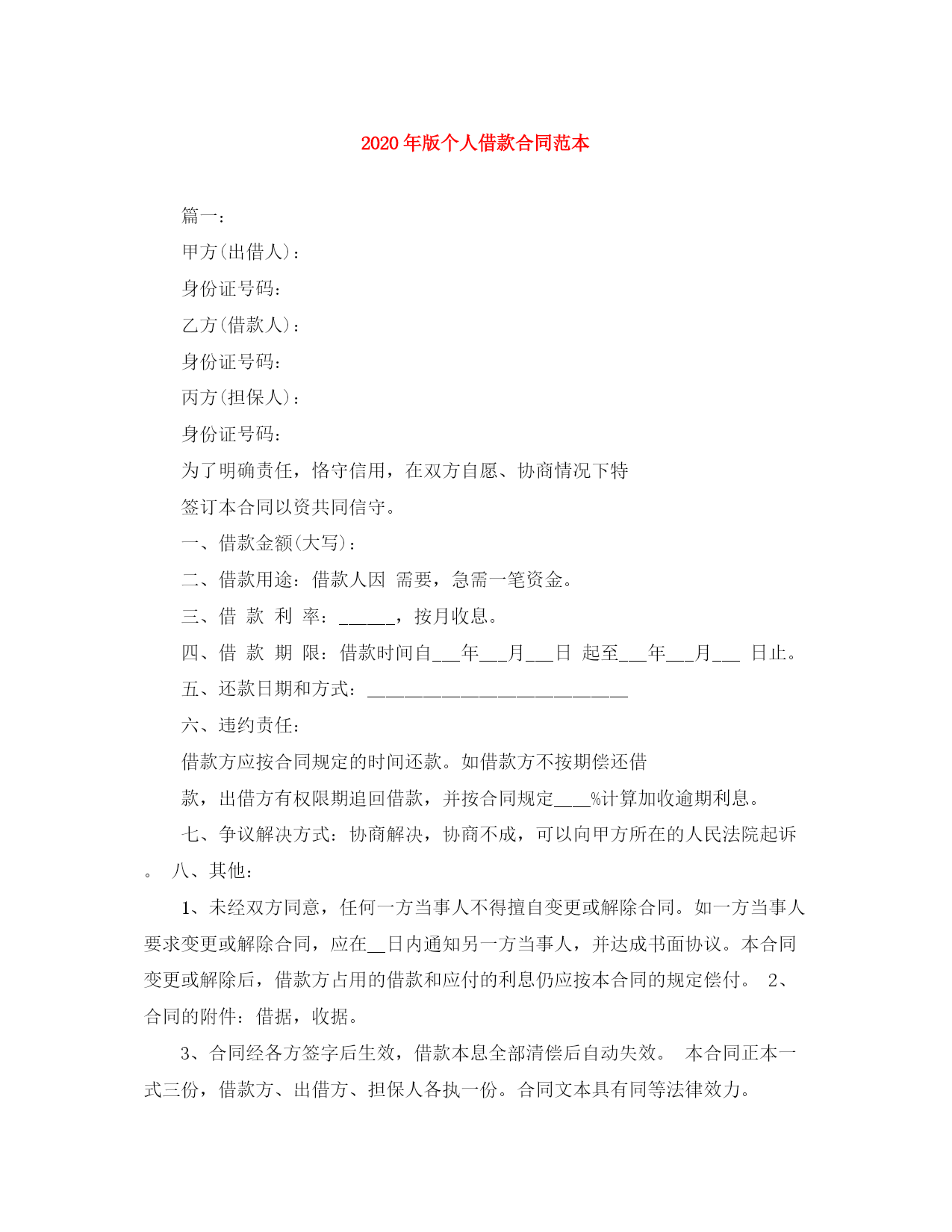 2020年版个人借款合同范本

篇一：

甲方(出借人)：

身份证号码：

乙方(借款人)：

身份证号码：

丙方(担保人)：

身份证号码：

为了明确责任，恪守信用，在双方自愿、协商情况下特签订本合同以资共同信守。

一、借款金额(大写)：

二、借款用途：借款人因 需要，急需一笔资金。

三、借 款 利 率：______，按月收息。

四、借 款 期 限：借款时间自___年___月___日 起至___年___月___ 日止。

五、还款日期和方式：____________________________

六、违约责任：

借款方应按合同规定的时间还款。如借款方不按期偿还借款，出借方有权限期追回借款，并按合同规定____%计算加收逾期利息。

七、争议解决方式：协商解决，协商不成，可以向甲方所在的人民法院起诉。 八、其他：

1、未经双方同意，任何一方当事人不得擅自变更或解除合同。如一方当事人要求变更或解除合同，应在__日内通知另一方当事人，并达成书面协议。本合同变更或解除后，借款方占用的借款和应付的利息仍应按本合同的规定偿付。 2、合同的附件：借据，收据。

3、合同经各方签字后生效，借款本息全部清偿后自动失效。 本合同正本一式三份，借款方、出借方、担保人各执一份。合同文本具有同等法律效力。